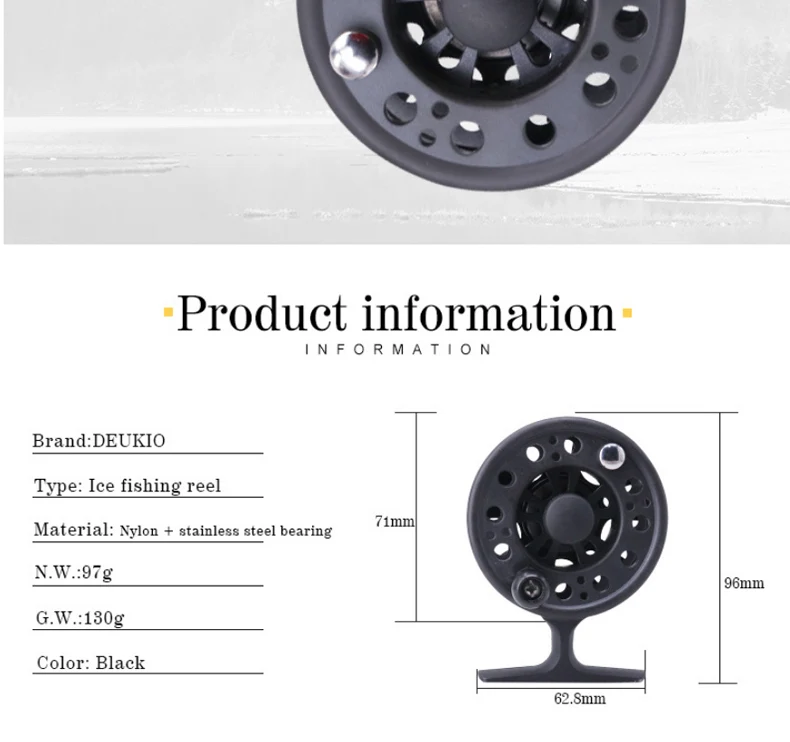 Product information
INFORMATION

Brand:DEUKIO

Type: Ice fishing reel

Material: Nylon + stainless steel bearing

N.W.:97g

G.W.:130g

Color: Black

71mm

96mm

62.8mm